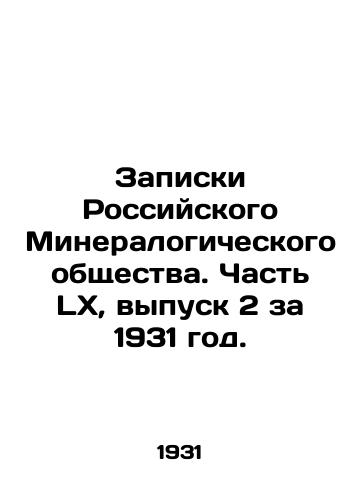 Записки Российского Минералогического общества. Часть LX, выпуск 2 за 1931 год.

1931